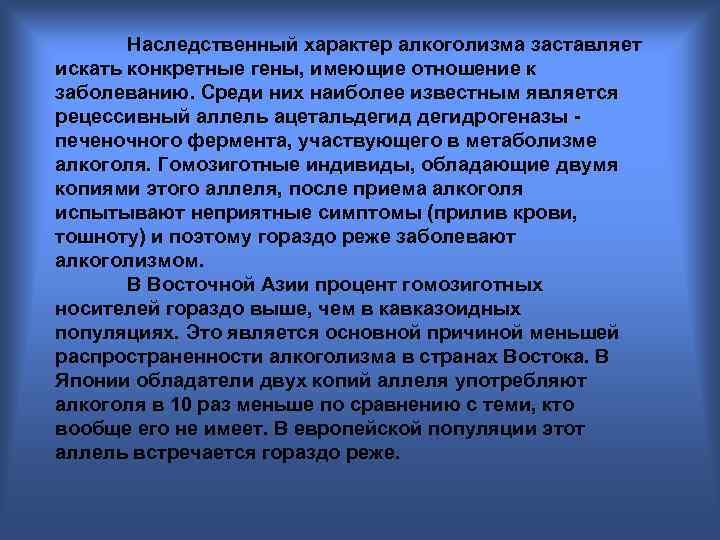 Наследственный характер алкоголизма заставляет искать конкретные гены, имеющие отношение к заболеванию. Среди них наиболее известным является рецессивный аллель ацетальдегид дегидрогеназы - печеночного фермента, участвующего в метаболизме алкоголя. Гомозиготные индивиды, обладающие двумя копиями этого аллеля, после приема алкоголя испытывают неприятные симптомы (прилив крови, тошноту) и поэтому гораздо реже заболевают алкоголизмом.

В Восточной Азии процент гомозиготных носителей гораздо выше, чем в кавказоидных популяциях. Это является основной причиной меньшей распространенности алкоголизма в странах Востока. В Японии обладатели двух копий аллеля употребляют алкоголя в 10 раз меньше по сравнению с теми, кто вообще его не имеет. В европейской популяции этот аллель встречается гораздо реже.